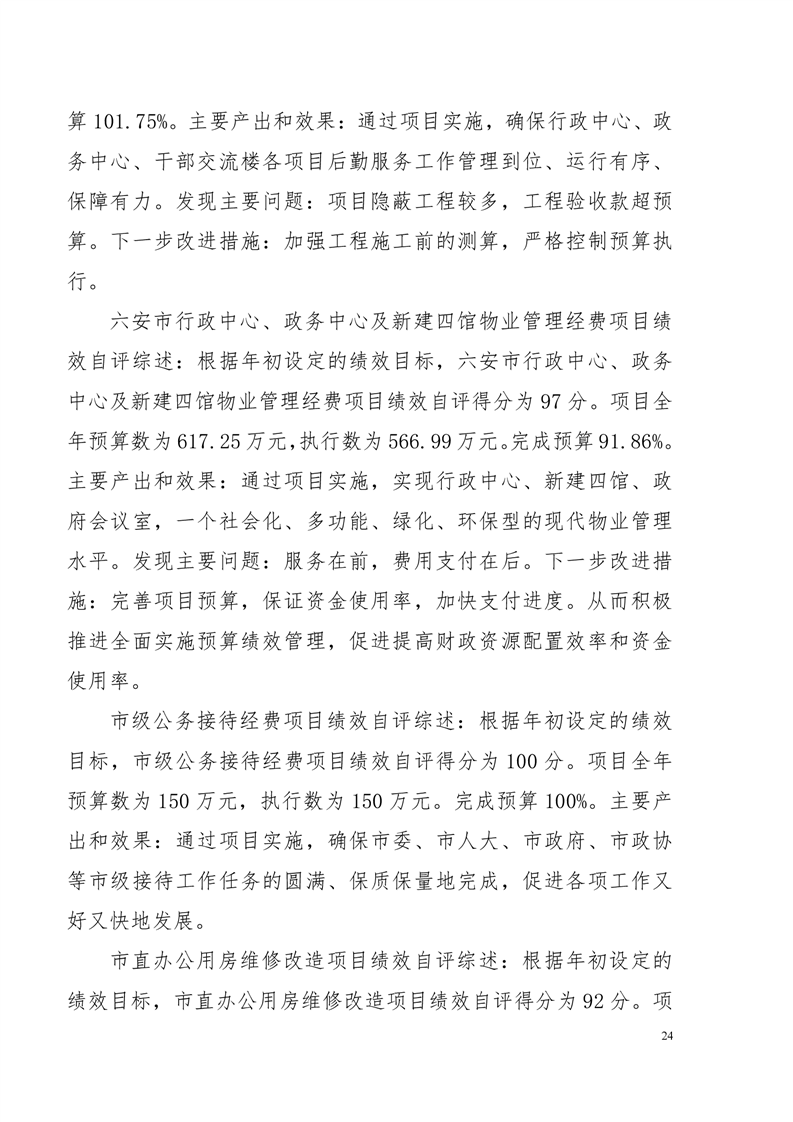 算 101.75%。主要产出和效果：通过项目实施，确保行政中心、政务中心、干部交流楼各项目后勤服务工作管理到位、运行有序、保障有力。发现主要问题：项目隐蔽工程较多，工程验收款超预算。下一步改进措施：加强工程施工前的测算，严格控制预算执行。

六安市行政中心、政务中心及新建四馆物业管理经费项目绩效自评综述：根据年初设定的绩效目标，六安市行政中心、政务中心及新建四馆物业管理经费项目绩效自评得分为 97 分。项目全年预算数为 617.25 万元，执行数为 566.99 万元。完成预算 91.86%。主要产出和效果：通过项目实施，实现行政中心、新建四馆、政府会议室，一个社会化、多功能、绿化、环保型的现代物业管理水平。发现主要问题：服务在前，费用支付在后。下一步改进措施：完善项目预算，保证资金使用率，加快支付进度。从而积极推进全面实施预算绩效管理，促进提高财政资源配置效率和资金使用率。

市级公务接待经费项目绩效自评综述：根据年初设定的绩效目标，市级公务接待经费项目绩效自评得分为 100 分。项目全年预算数为 150 万元，执行数为 150 万元。完成预算 100%。主要产出和效果：通过项目实施，确保市委、市人大、市政府、市政协等市级接待工作任务的圆满、保质保量地完成，促进各项工作又好又快地发展。

市直办公用房维修改造项目绩效自评综述：根据年初设定的绩效目标，市直办公用房维修改造项目绩效自评得分为 92 分。项

24